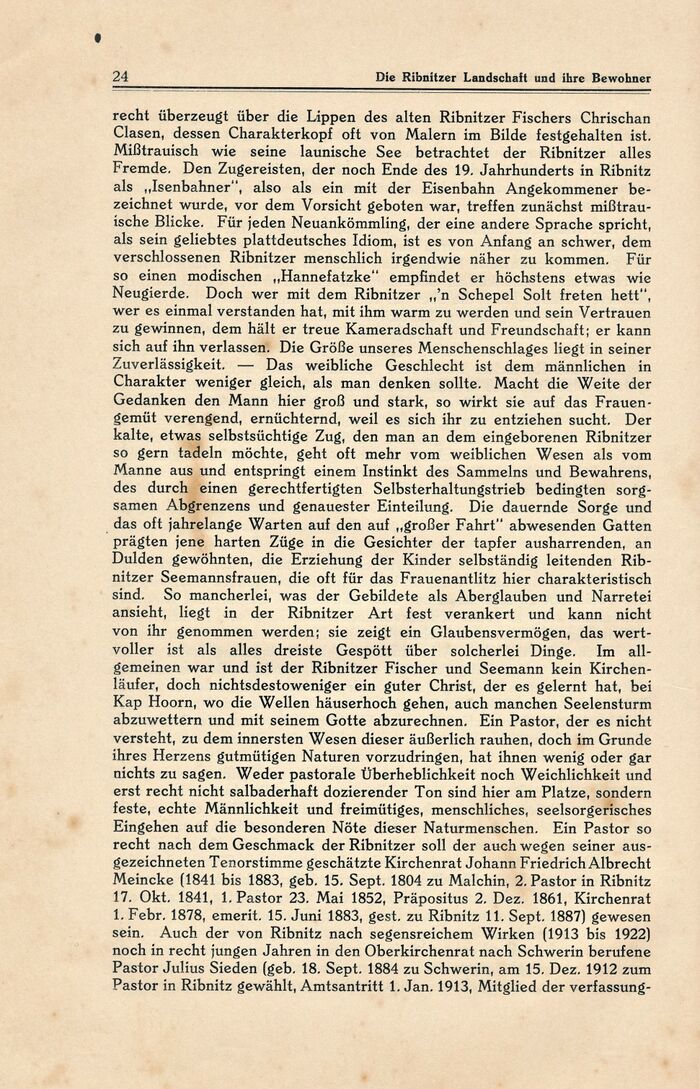 24 Die Ribnitzer Landschaft und ihre Bewohner

recht überzeugt über die Lippen des alten Ribnitzer Fischers Chrischan Clasen, dessen Charakterkopf oft von Malern im Bilde festgehalten ist. Mißtrauisch wie seine launische See betrachtet der Ribnitzer alles Fremde. Den Zugereisten, der noch Ende des 19. Jahrhunderts in Ribnitz als „Isenbahner", also als ein mit der Eisenbahn Angekommener bezeichnet wurde, vor dem Vorsicht geboten war, treffen zunächst mißtrauische Blicke. Für jeden Neuankömmling, der eine andere Sprache spricht, als sein geliebtes plattdeutsches Idiom, ist es von Anfang an schwer, dem verschlossenen Ribnitzer menschlich irgendwie näher zu kommen. Für so einen modischen „Hannefatzke" empfindet er höchstens etwas wie Neugierde. Doch wer mit dem Ribnitzer „'n Schepel Solt freten hett", wer es einmal verstanden hat, mit ihm warm zu werden und sein Vertrauen zu gewinnen, dem hält er treue Kameradschaft und Freundschaft; er kann sich auf ihn verlassen. Die Größe unseres Menschenschlages liegt in seiner Zuverlässigkeit. — Das weibliche Geschlecht ist dem männlichen in Charakter weniger gleich, als man denken sollte. Macht die Weite der Gedanken den Mann hier groß und stark, so wirkt sie auf das Frauengemüt verengend, ernüchternd, weil es sich ihr zu entziehen sucht. Der kalte, etwas selbstsüchtige Zug, den man an dem eingeborenen Ribnitzer so gern tadeln möchte, geht oft mehr vom weiblichen Wesen als vom Manne aus und entspringt einem Instinkt des Sammelns und Bewahrens, des durch einen gerechtfertigten Selbsterhaltungstrieb bedingten sorgsamen Abgrenzens und genauester Einteilung. Die dauernde Sorge und das oft jahrelange Warten auf den auf „großer Fahrt" abwesenden Gatten prägten jene harten Züge in die Gesichter der tapfer ausharrenden, an Dulden gewöhnten, die Erziehung der Kinder selbständig leitenden Ribnitzer Seemannsfrauen, die oft für das Frauenantlitz hier charakteristisch sind. So mancherlei, was der Gebildete als Aberglauben und Narretei ansieht, liegt in der Ribnitzer Art fest verankert und kann nicht von ihr genommen werden; sie zeigt ein Glaubensvermögen, das wertvoller ist als alles dreiste Gespött über solcherlei Dinge. Im allgemeinen war und ist der Ribnitzer Fischer und Seemann kein Kirchenläufer, doch nichtsdestoweniger ein guter Christ, der es gelernt hat, bei Kap Hoorn, wo die Wellen häuserhoch gehen, auch manchen Seelensturm abzuwettern und mit seinem Gotte abzurechnen. Ein Pastor, der es nicht versteht, zu dem innersten Wesen dieser äußerlich rauhen, doch im Grunde ihres Herzens gutmütigen Naturen vorzudringen, hat ihnen wenig oder gar nichts zu sagen. Weder pastorale Überheblichkeit noch Weichlichkeit und erst recht nicht salbaderhaft dozierender Ton sind hier am Platze, sondern feste, echte Männlichkeit und freimütiges, menschliches, seelsorgerisches Eingehen auf die besonderen Nöte dieser Naturmenschen. Ein Pastor so recht nach dem Geschmack der Ribnitzer soll der auch wegen seiner ausgezeichneten Tenorstimme geschätzte Kirchenrat Johann Friedrich Albrecht Meincke (1841 bis 1883, geb. 15. Sept. 1804 zu Malchin, 2. Pastor in Ribnitz 17. Okt. 1841, 1. Pastor 23. Mai 1852, Präpositus 2. Dez. 1861, Kirchenrat 1. Febr. 1878, emerit. 15. Juni 1883, gest. zu Ribnitz 11. Sept. 1887) gewesen sein. Auch der von Ribnitz nach segensreichem Wirken (1913 bis 1922) noch in recht jungen Jahren in den Oberkirchenrat nach Schwerin berufene Pastor Julius Sieden (geb. 18. Sept. 1884 zu Schwerin, am 15. Dez. 1912 zum Pastor in Ribnitz gewählt, Amtsantritt 1. Jan. 1913, Mitglied der verfassung-